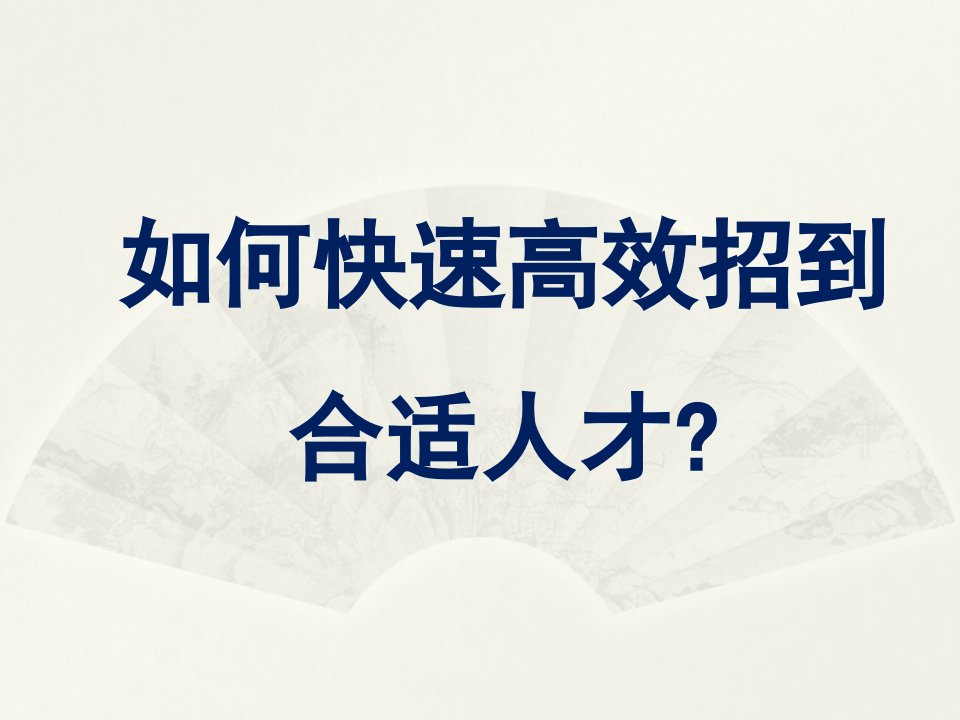 如何快速高效招到合适人才?